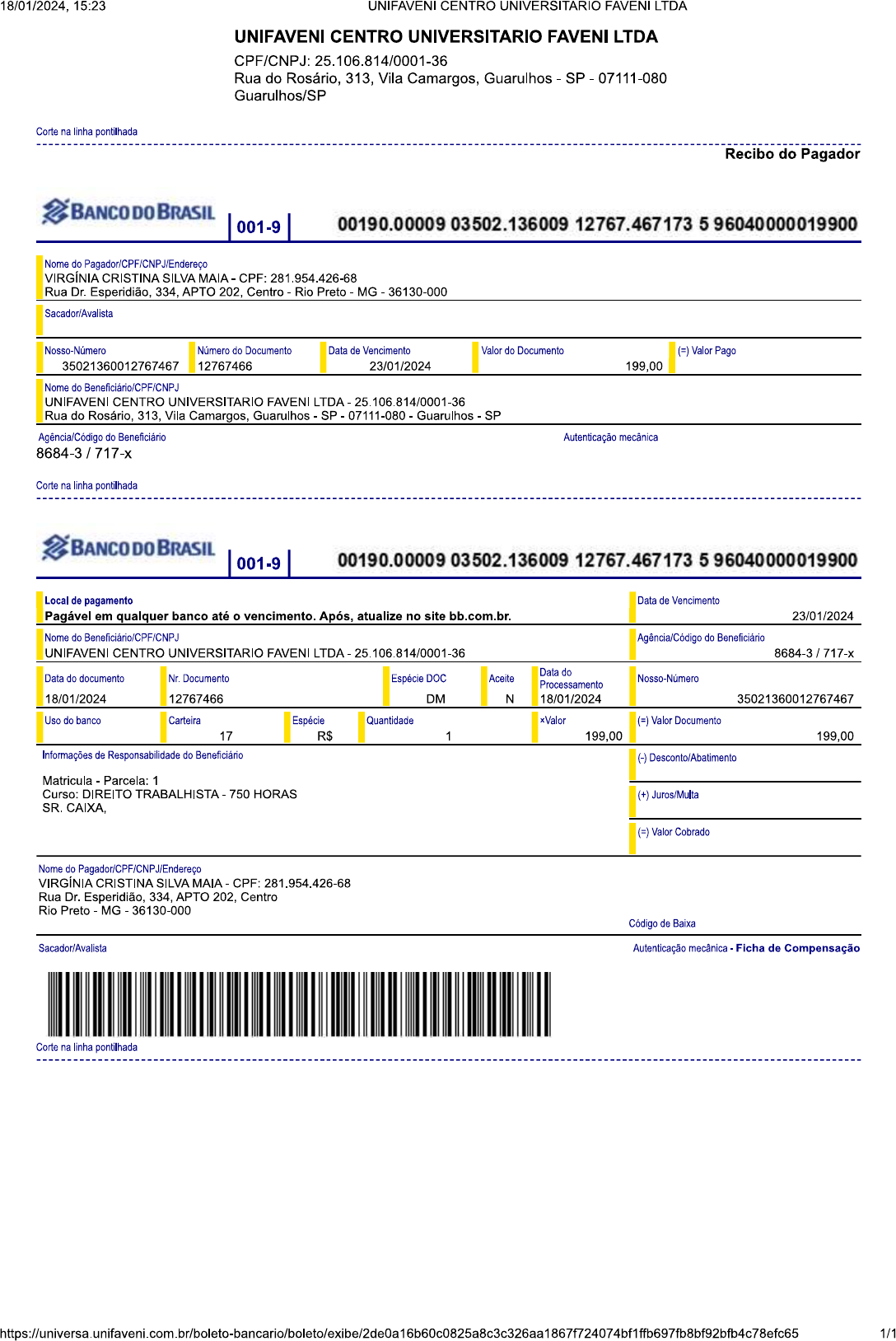 18/01/2024, 15:23 UNIFAVENI CENTRO UNIVERSITARIO FAVENI LTDA

UNIFAVENI CENTRO UNIVERSITARIO FAVENI LTDA
CPF/CNPJ: 25.106.814/0001-36
Rua do Rosário, 313, Vila Camargos, Guarulhos - SP - 07111-080
Guarulhos/SP

Corte na linha pontilhada

Recibo do Pagador

BANCO DO BRASIL | 001-9 | 00190.00009 03502.136009 12767.467173 5 96040000019900

Nome do Pagador/CPF/CNPJ/Endereço
VIRGÍNIA CRISTINA SILVA MAIA - CPF: 281.954.426-68
Rua Dr. Esperidião, 334, APTO 202, Centro - Rio Preto - MG - 36130-000

Sacador/Avalista

| Nosso-Número | Número do Documento | Data de Vencimento | Valor do Documento | (=) Valor Pago |
|---|---|---|---|---|
| 35021360012767467 | 12767466 | 23/01/2024 | 199,00 | |

Nome do Beneficiário/CPF/CNPJ
UNIFAVENI CENTRO UNIVERSITARIO FAVENI LTDA - 25.106.814/0001-36
Rua do Rosário, 313, Vila Camargos, Guarulhos - SP - 07111-080 - Guarulhos - SP

Agência/Código do Beneficiário
8684-3 / 717-x

Autenticação mecânica

Corte na linha pontilhada

BANCO DO BRASIL | 001-9 | 00190.00009 03502.136009 12767.467173 5 96040000019900

Local de pagamento
Pagável em qualquer banco até o vencimento. Após, atualize no site bb.com.br.

Data de Vencimento
23/01/2024

Nome do Beneficiário/CPF/CNPJ
UNIFAVENI CENTRO UNIVERSITARIO FAVENI LTDA - 25.106.814/0001-36

Agência/Código do Beneficiário
8684-3 / 717-x

| Data do documento | Nr. Documento | Espécie DOC | Aceite | Data do Processamento | Nosso-Número |
|---|---|---|---|---|---|
| 18/01/2024 | 12767466 | DM | N | 18/01/2024 | 35021360012767467 |

| Uso do banco | Carteira | Espécie | Quantidade | xValor | (=) Valor Documento |
|---|---|---|---|---|---|
| | 17 | R$ | 1 | 199,00 | 199,00 |

Informações de Responsabilidade do Beneficiário
Matricula - Parcela: 1
Curso: DIREITO TRABALHISTA - 750 HORAS
SR. CAIXA,

(-) Desconto/Abatimento
(+) Juros/Multa
(=) Valor Cobrado

Nome do Pagador/CPF/CNPJ/Endereço
VIRGÍNIA CRISTINA SILVA MAIA - CPF: 281.954.426-68
Rua Dr. Esperidião, 334, APTO 202, Centro
Rio Preto - MG - 36130-000

Código de Baixa

Sacador/Avalista

Autenticação mecânica - Ficha de Compensação

Corte na linha pontilhada

https://universa.unifaveni.com.br/boleto-bancario/boleto/exibe/2de0a16b60c0825a8c3c326aa1867f724074bf1ffb697fb8bf92bfb4c78efc65 1/1